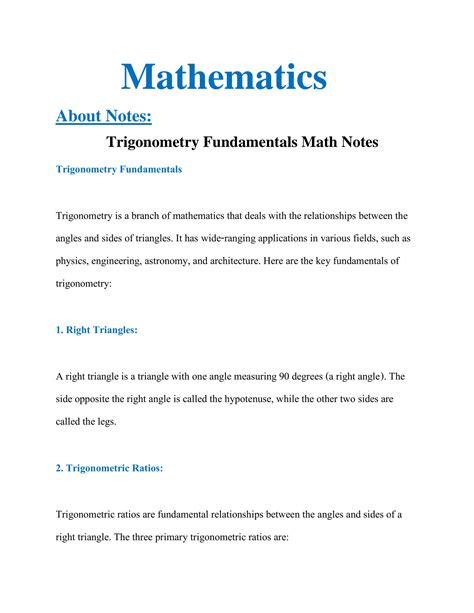 Mathematics

About Notes:

Trigonometry Fundamentals Math Notes

Trigonometry Fundamentals

Trigonometry is a branch of mathematics that deals with the relationships between the angles and sides of triangles. It has wide-ranging applications in various fields, such as physics, engineering, astronomy, and architecture. Here are the key fundamentals of trigonometry:

1. Right Triangles:

A right triangle is a triangle with one angle measuring 90 degrees (a right angle). The side opposite the right angle is called the hypotenuse, while the other two sides are called the legs.

2. Trigonometric Ratios:

Trigonometric ratios are fundamental relationships between the angles and sides of a right triangle. The three primary trigonometric ratios are: